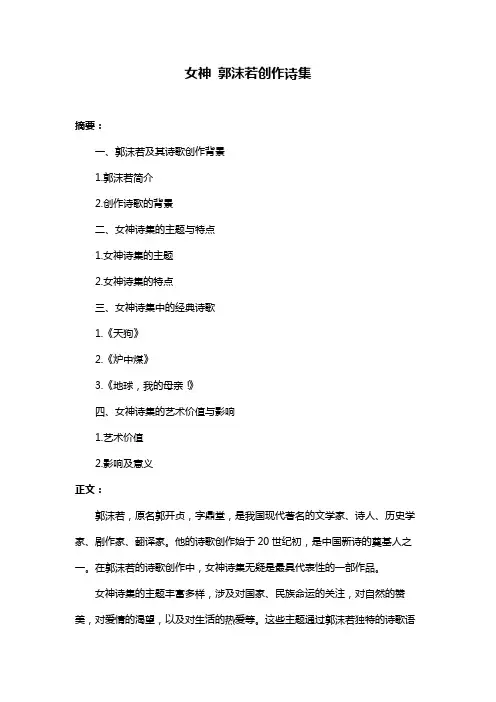 女神 郭沫若创作诗集

摘要：

一、郭沫若及其诗歌创作背景

1.郭沫若简介

2.创作诗歌的背景

二、女神诗集的主题与特点

1.女神诗集的主题

2.女神诗集的特点

三、女神诗集中的经典诗歌

1.《天狗》

2.《炉中煤》

3.《地球，我的母亲！》

四、女神诗集的艺术价值与影响

1.艺术价值

2.影响及意义

正文：

郭沫若，原名郭开贞，字鼎堂，是我国现代著名的文学家、诗人、历史学家、剧作家、翻译家。他的诗歌创作始于 20 世纪初，是中国新诗的奠基人之一。在郭沫若的诗歌创作中，女神诗集无疑是最具代表性的一部作品。

女神诗集的主题丰富多样，涉及对国家、民族命运的关注，对自然的赞美，对爱情的渴望，以及对生活的热爱等。这些主题通过郭沫若独特的诗歌语